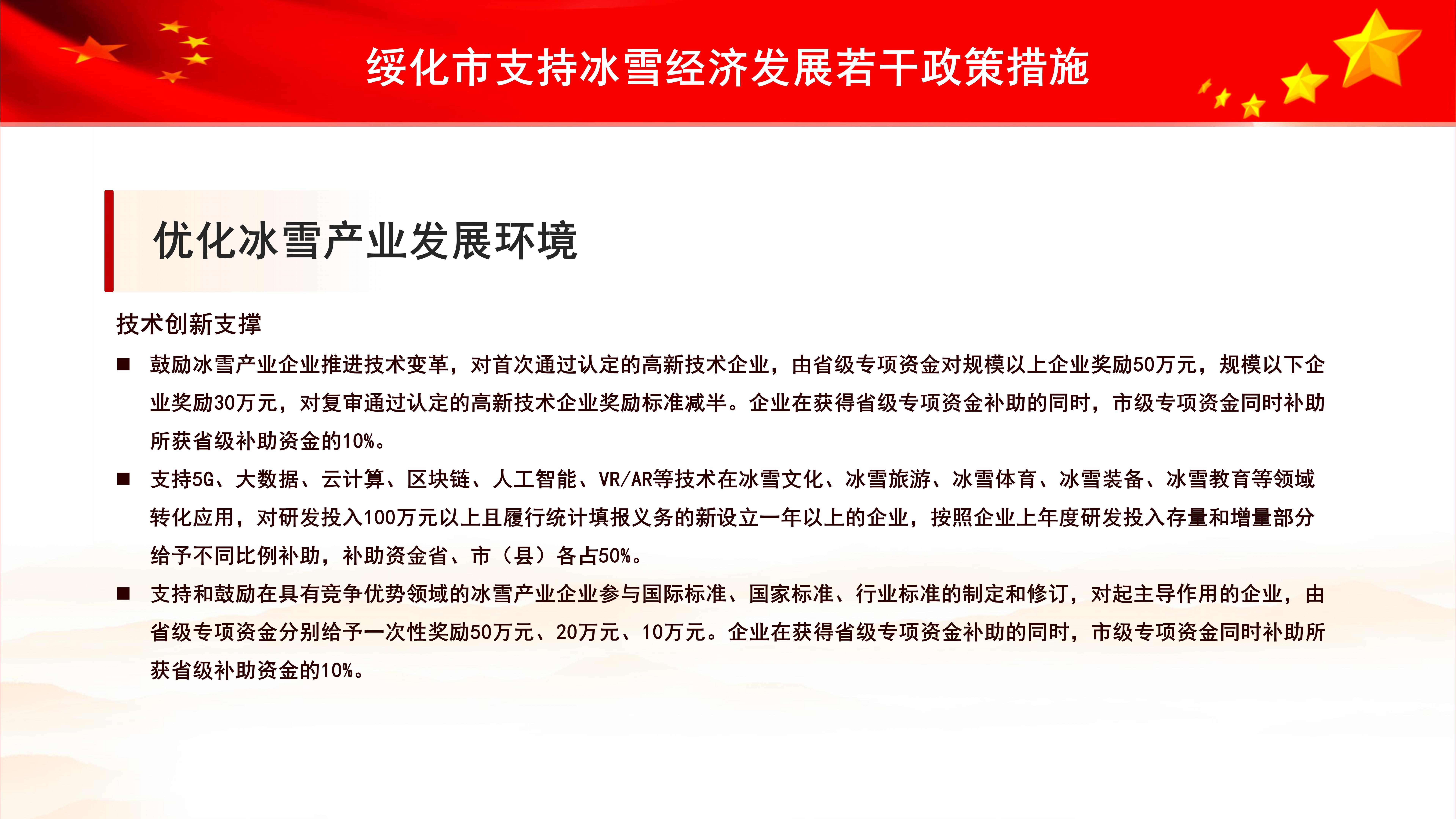 绥化市支持冰雪经济发展若干政策措施

优化冰雪产业发展环境

技术创新支撑

■ 鼓励冰雪产业企业推进技术变革，对首次通过认定的高新技术企业，由省级专项资金对规模以上企业奖励50万元，规模以下企业奖励30万元，对复审通过认定的高新技术企业奖励标准减半。企业在获得省级专项资金补助的同时，市级专项资金同时补助所获省级补助资金的10%。

■ 支持5G、大数据、云计算、区块链、人工智能、VR/AR等技术在冰雪文化、冰雪旅游、冰雪体育、冰雪装备、冰雪教育等领域转化应用，对研发投入100万元以上且履行统计填报义务的新设立一年以上的企业，按照企业上年度研发投入存量和增量部分给予不同比例补助，补助资金省、市（县）各占50%。

■ 支持和鼓励在具有竞争优势领域的冰雪产业企业参与国际标准、国家标准、行业标准的制定和修订，对起主导作用的企业，由省级专项资金分别给予一次性奖励50万元、20万元、10万元。企业在获得省级专项资金补助的同时，市级专项资金同时补助所获省级补助资金的10%。